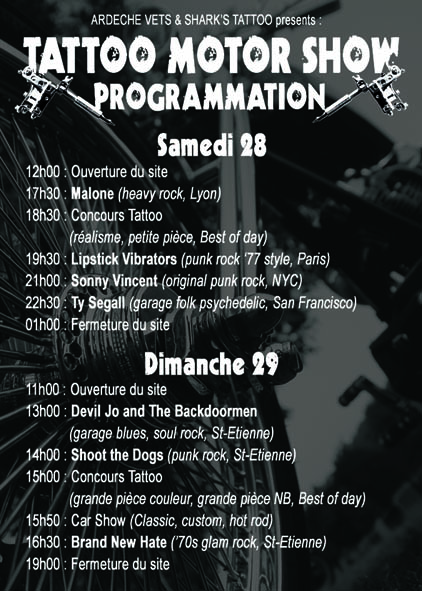 ARDECHE VETS & SHARK'S TATTOO presents :

TATTOO MOTOR SHOW
PROGRAMMATION

Samedi 28

12h00 : Ouverture du site
17h30 : Malone (heavy rock, Lyon)
18h30 : Concours Tattoo (réalisme, petite pièce, Best of day)
19h30 : Lipstick Vibrators (punk rock '77 style, Paris)
21h00 : Sonny Vincent (original punk rock, NYC)
22h30 : Ty Segall (garage folk psychedelic, San Francisco)
01h00 : Fermeture du site

Dimanche 29

11h00 : Ouverture du site
13h00 : Devil Jo and The Backdoormen (garage blues, soul rock, St-Etienne)
14h00 : Shoot the Dogs (punk rock, St-Etienne)
15h00 : Concours Tattoo (grande pièce couleur, grande pièce NB, Best of day)
15h50 : Car Show (Classic, custom, hot rod)
16h30 : Brand New Hate ('70s glam rock, St-Etienne)
19h00 : Fermeture du site